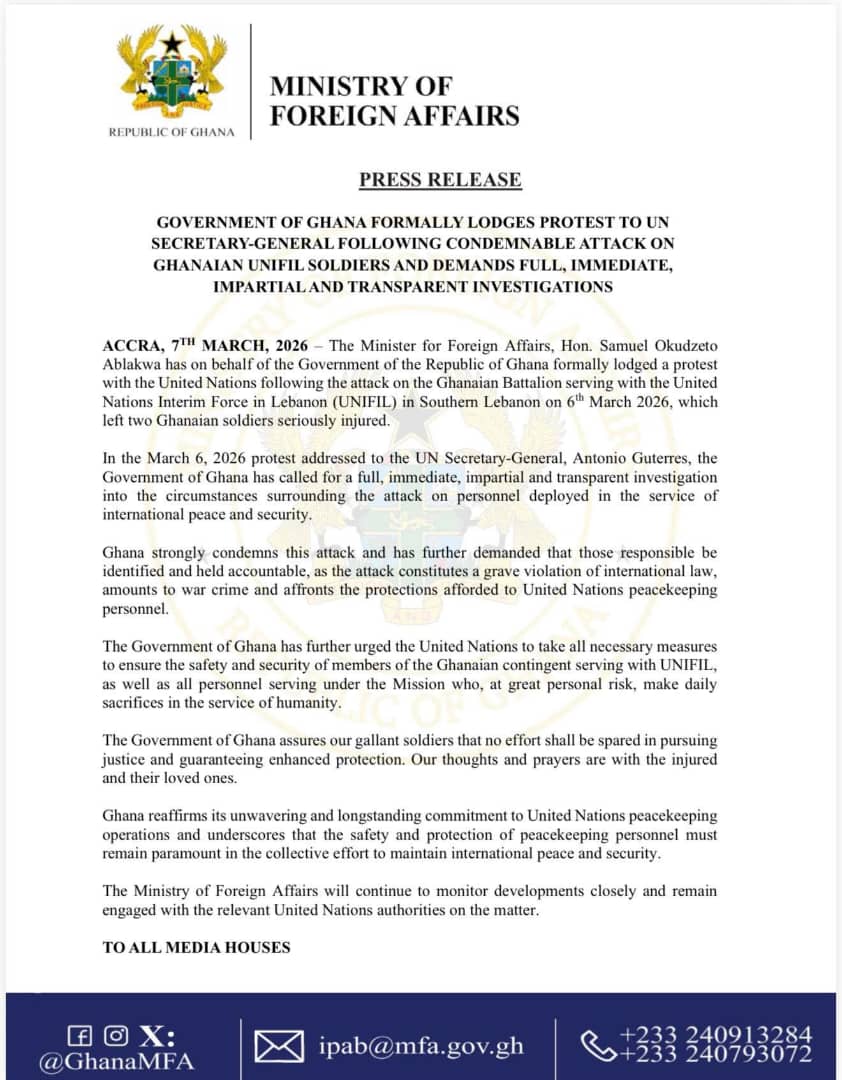 REPUBLIC OF GHANA

MINISTRY OF FOREIGN AFFAIRS

PRESS RELEASE

GOVERNMENT OF GHANA FORMALLY LODGES PROTEST TO UN SECRETARY-GENERAL FOLLOWING CONDEMNABLE ATTACK ON GHANAIAN UNIFIL SOLDIERS AND DEMANDS FULL, IMMEDIATE, IMPARTIAL AND TRANSPARENT INVESTIGATIONS

ACCRA, 7$^{TH}$ MARCH, 2026 – The Minister for Foreign Affairs, Hon. Samuel Okudzeto Ablakwa has on behalf of the Government of the Republic of Ghana formally lodged a protest with the United Nations following the attack on the Ghanaian Battalion serving with the United Nations Interim Force in Lebanon (UNIFIL) in Southern Lebanon on 6$^{th}$ March 2026, which left two Ghanaian soldiers seriously injured.

In the March 6, 2026 protest addressed to the UN Secretary-General, Antonio Guterres, the Government of Ghana has called for a full, immediate, impartial and transparent investigation into the circumstances surrounding the attack on personnel deployed in the service of international peace and security.

Ghana strongly condemns this attack and has further demanded that those responsible be identified and held accountable, as the attack constitutes a grave violation of international law, amounts to war crime and affronts the protections afforded to United Nations peacekeeping personnel.

The Government of Ghana has further urged the United Nations to take all necessary measures to ensure the safety and security of members of the Ghanaian contingent serving with UNIFIL, as well as all personnel serving under the Mission who, at great personal risk, make daily sacrifices in the service of humanity.

The Government of Ghana assures our gallant soldiers that no effort shall be spared in pursuing justice and guaranteeing enhanced protection. Our thoughts and prayers are with the injured and their loved ones.

Ghana reaffirms its unwavering and longstanding commitment to United Nations peacekeeping operations and underscores that the safety and protection of peacekeeping personnel must remain paramount in the collective effort to maintain international peace and security.

The Ministry of Foreign Affairs will continue to monitor developments closely and remain engaged with the relevant United Nations authorities on the matter.

TO ALL MEDIA HOUSES

X: @GhanaMFA

ipab@mfa.gov.gh

+233 240913284
+233 240793072